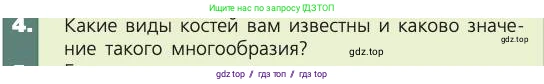 Ищите нас по запросу ГДЗТОП

4. Какие виды костей вам известны и каково значение такого многообразия?

gdz.top

gdz.top

gdz top / гдз топ / гдз top